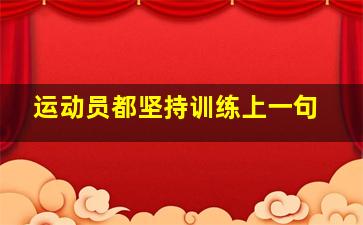 运动员都坚持训练上一句